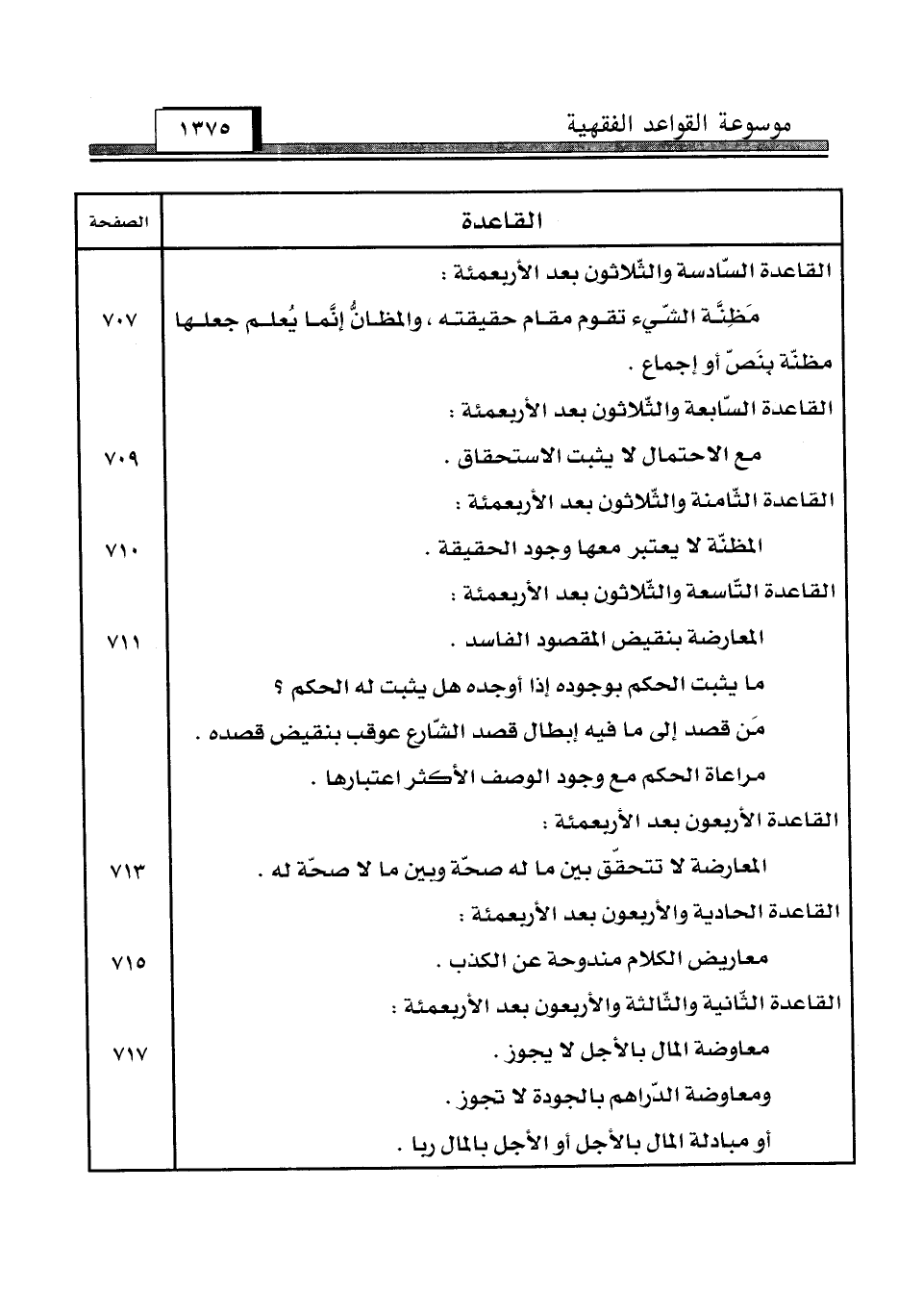 موسوعة القواعد الفقهية ١٣٧٥

| القاعدة | الصفحة |
|---|---|
| القاعدة السّادسة والثّلاثون بعد الأربعمئة : | |
| مَظِنَّة الشّيء تقوم مقام حقيقته ، والمظانُّ إنَّما يُعلم جعلها مظنّة بنَصّ أو إجماع . | ٧٠٧ |
| القاعدة السّابعة والثّلاثون بعد الأربعمئة : | |
| مع الاحتمال لا يثبت الاستحقاق . | ٧٠٩ |
| القاعدة الثّامنة والثّلاثون بعد الأربعمئة : | |
| المظنّة لا يعتبر معها وجود الحقيقة . | ٧١٠ |
| القاعدة التّاسعة والثّلاثون بعد الأربعمئة : | |
| المعارضة بنقيض المقصود الفاسد . | ٧١١ |
| ما يثبت الحكم بوجوده إذا أوجده هل يثبت له الحكم ؟ | |
| مَن قصد إلى ما فيه إبطال قصد الشّارع عوقب بنقيض قصده . | |
| مراعاة الحكم مع وجود الوصف الأكثر اعتبارها . | |
| القاعدة الأربعون بعد الأربعمئة : | |
| المعارضة لا تتحقّق بين ما له صحّة وبين ما لا صحّة له . | ٧١٣ |
| القاعدة الحادية والأربعون بعد الأربعمئة : | |
| معاريض الكلام مندوحة عن الكذب . | ٧١٥ |
| القاعدة الثّانية والثّالثة والأربعون بعد الأربعمئة : | |
| معاوضة المال بالأجل لا يجوز . | ٧١٧ |
| ومعاوضة الدّراهم بالجودة لا تجوز . | |
| أو مبادلة المال بالأجل أو الأجل بالمال ربا . | |